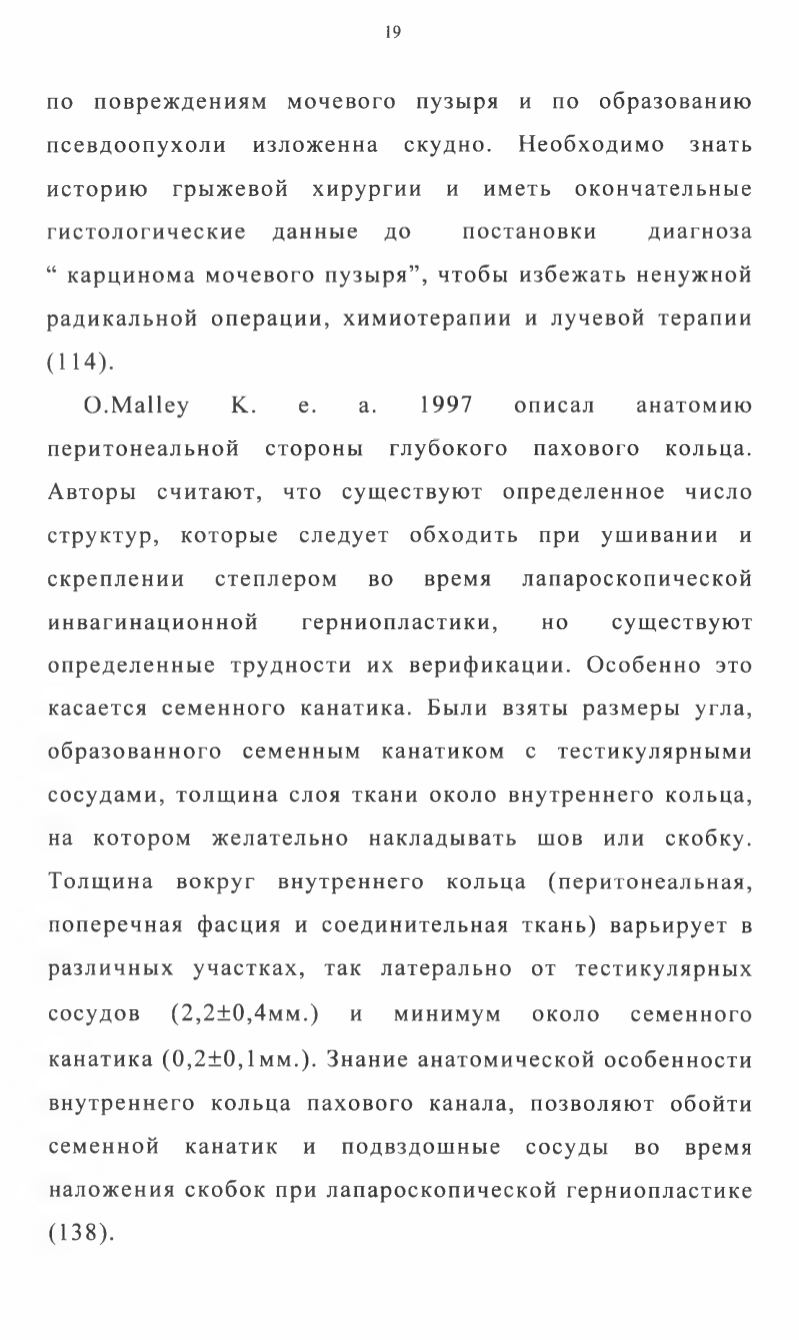 19

по повреждениям мочевого пузыря и по образованию псевдоопухоли изложенна скудно. Необходимо знать историю грыжевой хирургии и иметь окончательные гистологические данные до постановки диагноза “ карцинома мочевого пузыря”, чтобы избежать ненужной радикальной операции, химиотерапии и лучевой терапии (114).

O.Malley K. e. a. 1997 описал анатомию перитонеальной стороны глубокого пахового кольца. Авторы считают, что существуют определенное число структур, которые следует обходить при ушивании и скреплении степлером во время лапароскопической инвагинационной герниопластики, но существуют определенные трудности их верификации. Особенно это касается семенного канатика. Были взяты размеры угла, образованного семенным канатиком с тестикулярными сосудами, толщина слоя ткани около внутреннего кольца, на котором желательно накладывать шов или скобку. Толщина вокруг внутреннего кольца (перитонеальная, поперечная фасция и соединительная ткань) варьирует в различных участках, так латерально от тестикулярных сосудов (2,2±0,4мм.) и минимум около семенного канатика (0,2±0,1мм.). Знание анатомической особенности внутреннего кольца пахового канала, позволяют обойти семенной канатик и подвздошные сосуды во время наложения скобок при лапароскопической герниопластике (138).